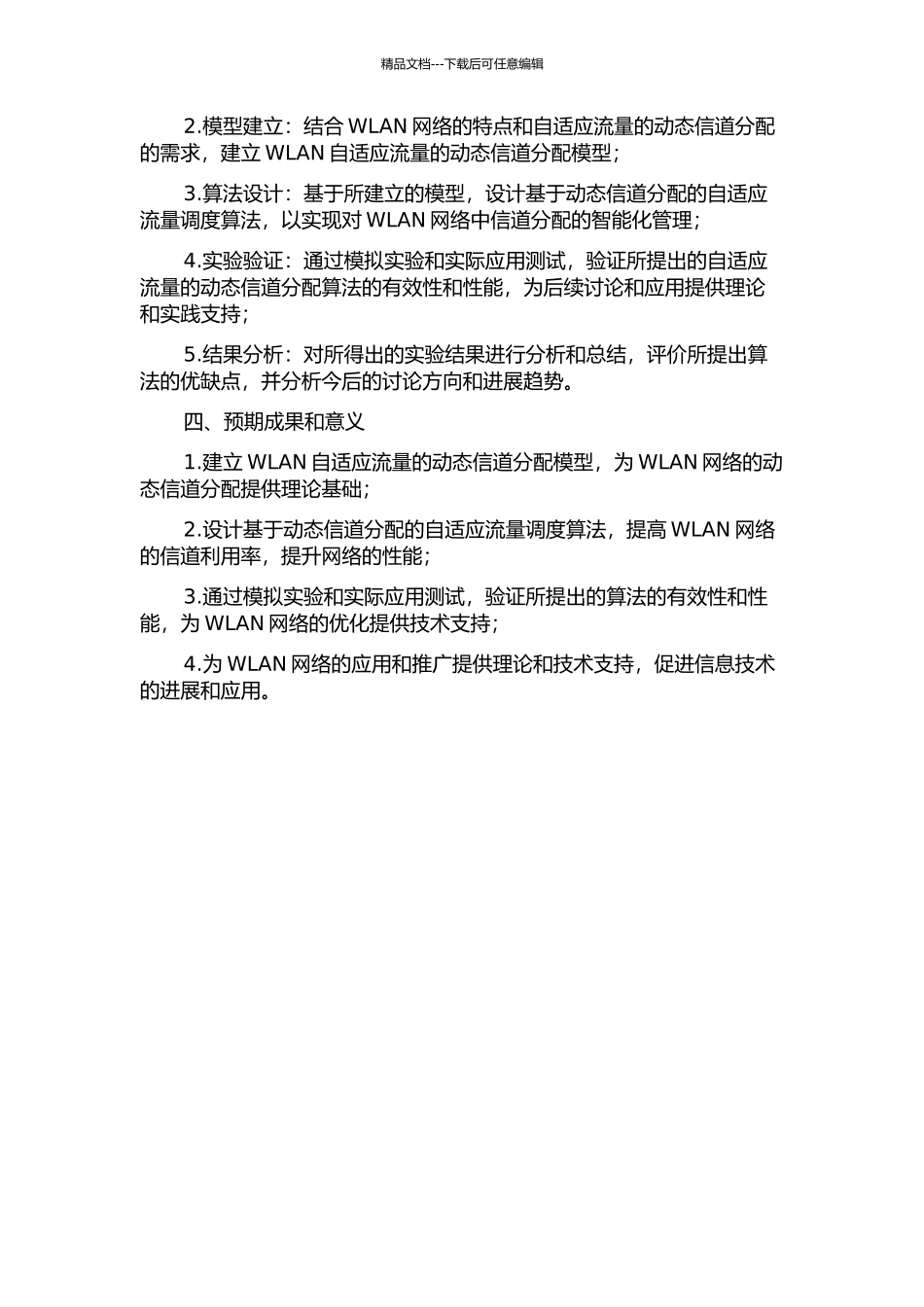 精品文档---下载后可任意编辑

2.模型建立：结合 WLAN 网络的特点和自适应流量的动态信道分配的需求，建立 WLAN 自适应流量的动态信道分配模型；

3.算法设计：基于所建立的模型，设计基于动态信道分配的自适应流量调度算法，以实现对 WLAN 网络中信道分配的智能化管理；

4.实验验证：通过模拟实验和实际应用测试，验证所提出的自适应流量的动态信道分配算法的有效性和性能，为后续讨论和应用提供理论和实践支持；

5.结果分析：对所得出的实验结果进行分析和总结，评价所提出算法的优缺点，并分析今后的讨论方向和进展趋势。

四、预期成果和意义

1.建立 WLAN 自适应流量的动态信道分配模型，为 WLAN 网络的动态信道分配提供理论基础；

2.设计基于动态信道分配的自适应流量调度算法，提高 WLAN 网络的信道利用率，提升网络的性能；

3.通过模拟实验和实际应用测试，验证所提出的算法的有效性和性能，为 WLAN 网络的优化提供技术支持；

4.为 WLAN 网络的应用和推广提供理论和技术支持，促进信息技术的进展和应用。